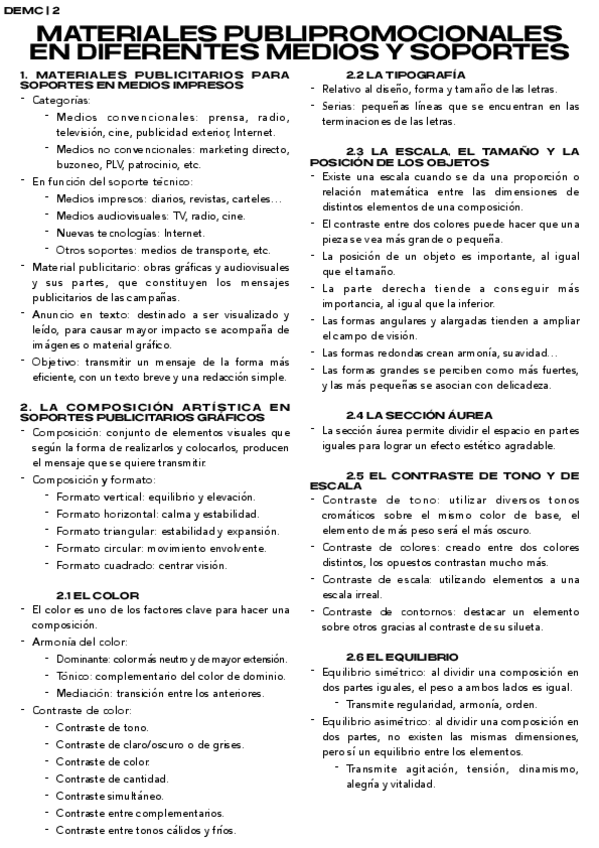 DEMC | 2

MATERIALES PUBLIPROMOCIONALES EN DIFERENTES MEDIOS Y SOPORTES

1. MATERIALES PUBLICITARIOS PARA SOPORTES EN MEDIOS IMPRESOS

- Categorías:
 - Medios convencionales: prensa, radio, televisión, cine, publicidad exterior, Internet.
 - Medios no convencionales: marketing directo, buzoneo, PLV, patrocinio, etc.
- En función del soporte técnico:
 - Medios impresos: diarios, revistas, carteles…
 - Medios audiovisuales: TV, radio, cine.
 - Nuevas tecnologías: Internet.
 - Otros soportes: medios de transporte, etc.
- Material publicitario: obras gráficas y audiovisuales y sus partes, que constituyen los mensajes publicitarios de las campañas.
- Anuncio en texto: destinado a ser visualizado y leído, para causar mayor impacto se acompaña de imágenes o material gráfico.
- Objetivo: transmitir un mensaje de la forma más eficiente, con un texto breve y una redacción simple.

2. LA COMPOSICIÓN ARTÍSTICA EN SOPORTES PUBLICITARIOS GRÁFICOS

- Composición: conjunto de elementos visuales que según la forma de realizarlos y colocarlos, producen el mensaje que se quiere transmitir.
- Composición y formato:
 - Formato vertical: equilibrio y elevación.
 - Formato horizontal: calma y estabilidad.
 - Formato triangular: estabilidad y expansión.
 - Formato circular: movimiento envolvente.
 - Formato cuadrado: centrar visión.

2.1 EL COLOR

- El color es uno de los factores clave para hacer una composición.
- Armonía del color:
 - Dominante: color más neutro y de mayor extensión.
 - Tónico: complementario del color de dominio.
 - Mediación: transición entre los anteriores.
- Contraste de color:
 - Contraste de tono.
 - Contraste de claro/oscuro o de grises.
 - Contraste de color.
 - Contraste de cantidad.
 - Contraste simultáneo.
 - Contraste entre complementarios.
 - Contraste entre tonos cálidos y fríos.

2.2 LA TIPOGRAFÍA

- Relativo al diseño, forma y tamaño de las letras.
- Serias: pequeñas líneas que se encuentran en las terminaciones de las letras.

2.3 LA ESCALA, EL TAMAÑO Y LA POSICIÓN DE LOS OBJETOS

- Existe una escala cuando se da una proporción o relación matemática entre las dimensiones de distintos elementos de una composición.
- El contraste entre dos colores puede hacer que una pieza se vea más grande o pequeña.
- La posición de un objeto es importante, al igual que el tamaño.
- La parte derecha tiende a conseguir más importancia, al igual que la inferior.
- Las formas angulares y alargadas tienden a ampliar el campo de visión.
- Las formas redondas crean armonía, suavidad…
- Las formas grandes se perciben como más fuertes, y las más pequeñas se asocian con delicadeza.

2.4 LA SECCIÓN ÁUREA

- La sección áurea permite dividir el espacio en partes iguales para lograr un efecto estético agradable.

2.5 EL CONTRASTE DE TONO Y DE ESCALA

- Contraste de tono: utilizar diversos tonos cromáticos sobre el mismo color de base, el elemento de más peso será el más oscuro.
- Contraste de colores: creado entre dos colores distintos, los opuestos contrastan mucho más.
- Contraste de escala: utilizando elementos a una escala irreal.
- Contraste de contornos: destacar un elemento sobre otros gracias al contraste de su silueta.

2.6 EL EQUILIBRIO

- Equilibrio simétrico: al dividir una composición en dos partes iguales, el peso a ambos lados es igual.
 - Transmite regularidad, armonía, orden.
- Equilibrio asimétrico: al dividir una composición en dos partes, no existen las mismas dimensiones, pero sí un equilibrio entre los elementos.
 - Transmite agitación, tensión, dinamismo, alegría y vitalidad.